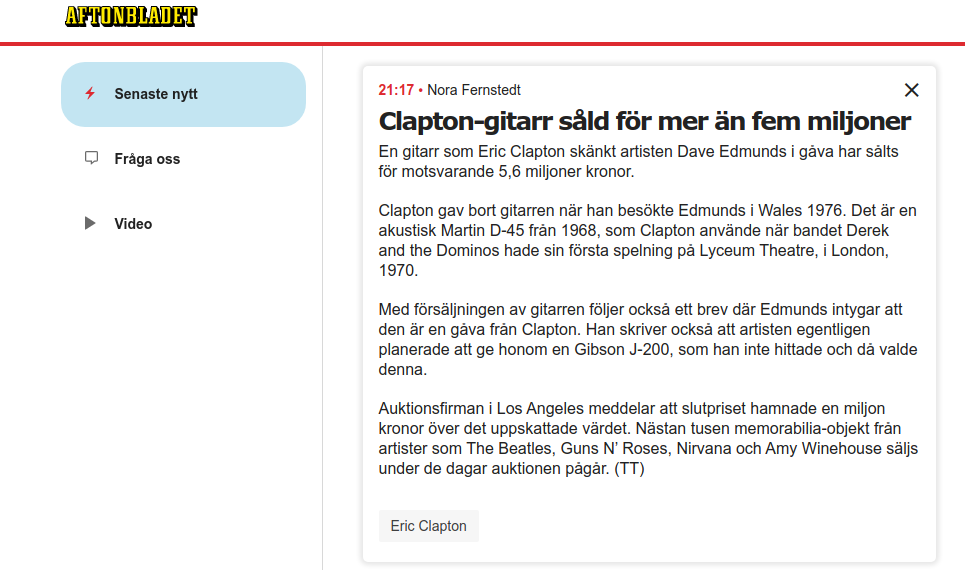 AFTONBLADET

Senaste nytt

Fråga oss

Video

21:17 • Nora Fernstedt

Clapton-gitarr såld för mer än fem miljoner

En gitarr som Eric Clapton skänkt artisten Dave Edmunds i gåva har sålts för motsvarande 5,6 miljoner kronor.

Clapton gav bort gitarren när han besökte Edmunds i Wales 1976. Det är en akustisk Martin D-45 från 1968, som Clapton använde när bandet Derek and the Dominos hade sin första spelning på Lyceum Theatre, i London, 1970.

Med försäljningen av gitarren följer också ett brev där Edmunds intygar att den är en gåva från Clapton. Han skriver också att artisten egentligen planerade att ge honom en Gibson J-200, som han inte hittade och då valde denna.

Auktionsfirman i Los Angeles meddelar att slutpriset hamnade en miljon kronor över det uppskattade värdet. Nästan tusen memorabilia-objekt från artister som The Beatles, Guns N' Roses, Nirvana och Amy Winehouse säljs under de dagar auktionen pågår. (TT)

Eric Clapton